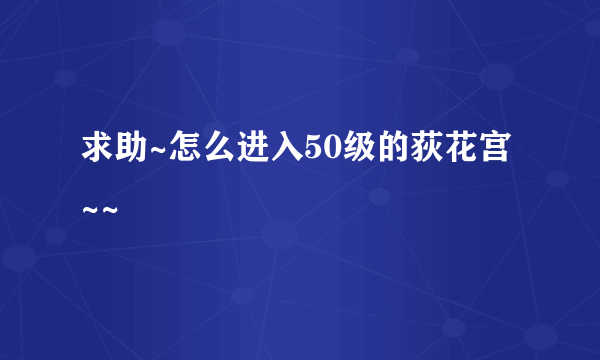 求助~怎么进入50级的荻花宫~~